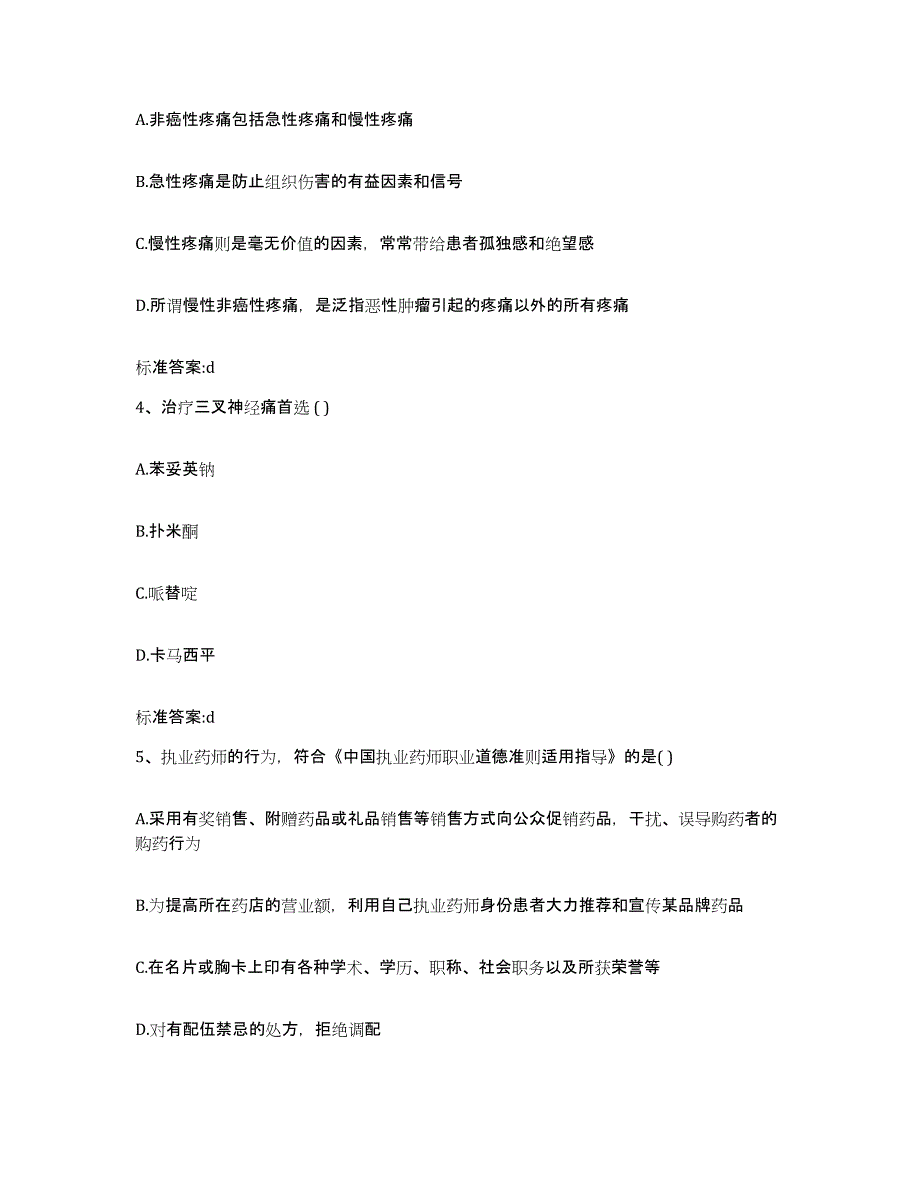 A.非癌性疼痛包括急性疼痛和慢性疼痛

B.急性疼痛是防止组织伤害的有益因素和信号

C.慢性疼痛则是毫无价值的因素，常常带给患者孤独感和绝望感

D.所谓慢性非癌性疼痛，是泛指恶性肿瘤引起的疼痛以外的所有疼痛

标准答案:d

4、治疗三叉神经痛首选 ( )

A.苯妥英钠

B.扑米酮

C.哌替啶

D.卡马西平

标准答案:d

5、执业药师的行为，符合《中国执业药师职业道德准则适用指导》的是( )

A.采用有奖销售、附赠药品或礼品销售等销售方式向公众促销药品，干扰、误导购药者的购药行为

B.为提高所在药店的营业额，利用自己执业药师身份患者大力推荐和宣传某品牌药品

C.在名片或胸卡上印有各种学术、学历、职称、社会职务以及所获荣誉等

D.对有配伍禁忌的处方，拒绝调配